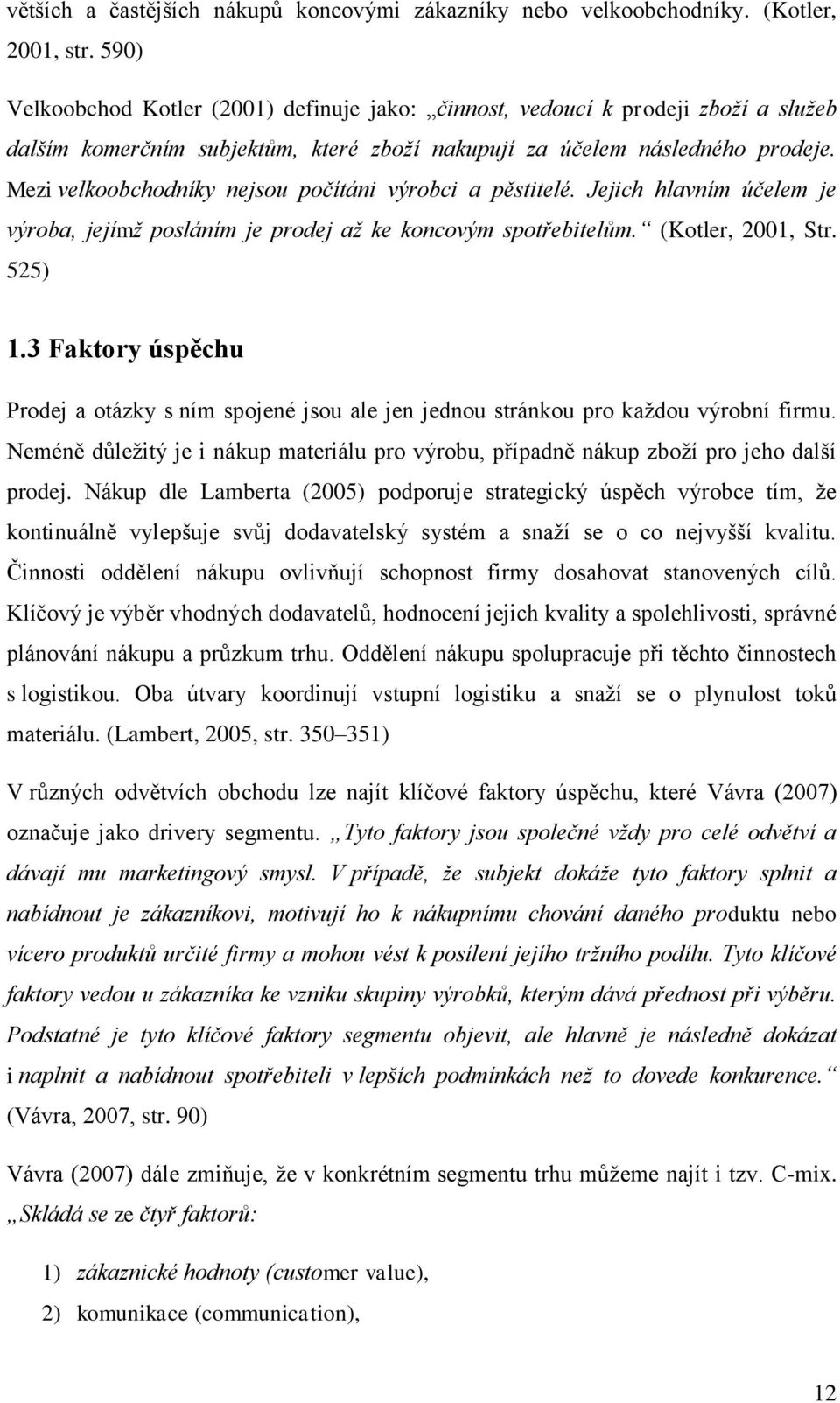 větších a častějších nákupů koncovými zákazníky nebo velkoobchodníky. (Kotler, 2001, str. 590)

Velkoobchod Kotler (2001) definuje jako: „činnost, vedoucí k prodeji zboží a služeb dalším komerčním subjektům, které zboží nakupují za účelem následného prodeje. Mezi velkoobchodníky nejsou počítáni výrobci a pěstitelé. Jejich hlavním účelem je výroba, jejímž posláním je prodej až ke koncovým spotřebitelům.“ (Kotler, 2001, Str. 525)

1.3 Faktory úspěchu

Prodej a otázky s ním spojené jsou ale jen jednou stránkou pro každou výrobní firmu. Neméně důležitý je i nákup materiálu pro výrobu, případně nákup zboží pro jeho další prodej. Nákup dle Lamberta (2005) podporuje strategický úspěch výrobce tím, že kontinuálně vylepšuje svůj dodavatelský systém a snaží se o co nejvyšší kvalitu. Činnosti oddělení nákupu ovlivňují schopnost firmy dosahovat stanovených cílů. Klíčový je výběr vhodných dodavatelů, hodnocení jejich kvality a spolehlivosti, správné plánování nákupu a průzkum trhu. Oddělení nákupu spolupracuje při těchto činnostech s logistikou. Oba útvary koordinují vstupní logistiku a snaží se o plynulost toků materiálu. (Lambert, 2005, str. 350–351)

V různých odvětvích obchodu lze najít klíčové faktory úspěchu, které Vávra (2007) označuje jako drivery segmentu. „Tyto faktory jsou společné vždy pro celé odvětví a dávají mu marketingový smysl. V případě, že subjekt dokáže tyto faktory splnit a nabídnout je zákazníkovi, motivují ho k nákupnímu chování daného produktu nebo vícero produktů určité firmy a mohou vést k posílení jejího tržního podílu. Tyto klíčové faktory vedou u zákazníka ke vzniku skupiny výrobků, kterým dává přednost při výběru. Podstatné je tyto klíčové faktory segmentu objevit, ale hlavně je následně dokázat i naplnit a nabídnout spotřebiteli v lepších podmínkách než to dovede konkurence.“ (Vávra, 2007, str. 90)

Vávra (2007) dále zmiňuje, že v konkrétním segmentu trhu můžeme najít i tzv. C-mix. „Skládá se ze čtyř faktorů:

1) zákaznické hodnoty (customer value),
2) komunikace (communication),

12